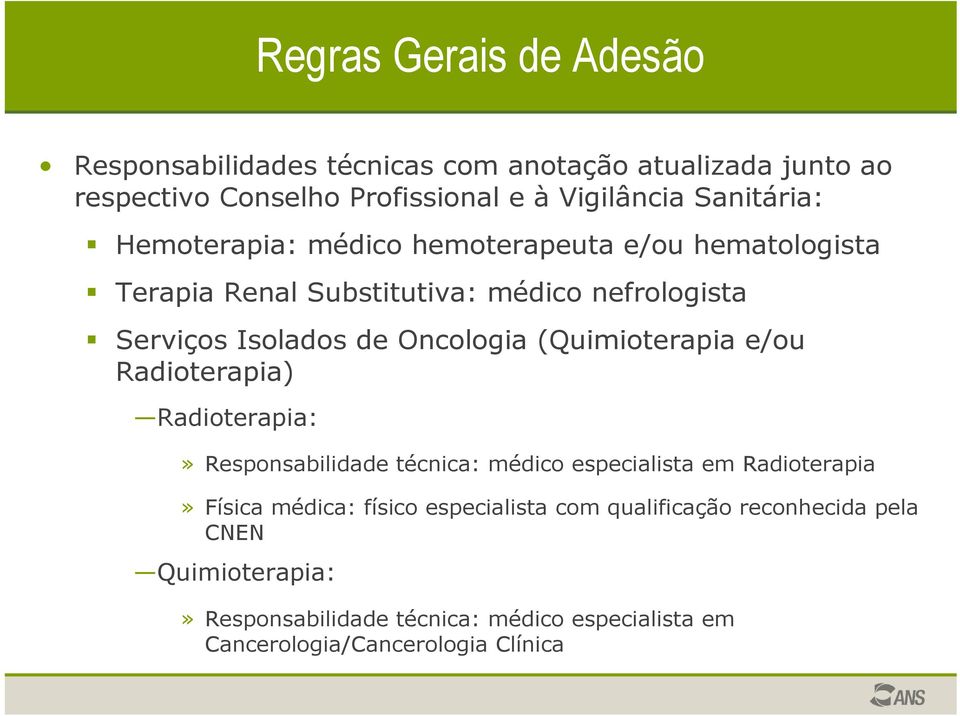 Regras Gerais de Adesão

• Responsabilidades técnicas com anotação atualizada junto ao respectivo Conselho Profissional e à Vigilância Sanitária:

▪ Hemoterapia: médico hemoterapeuta e/ou hematologista

▪ Terapia Renal Substitutiva: médico nefrologista

▪ Serviços Isolados de Oncologia (Quimioterapia e/ou Radioterapia)

—Radioterapia:

» Responsabilidade técnica: médico especialista em Radioterapia

» Física médica: físico especialista com qualificação reconhecida pela CNEN

—Quimioterapia:

» Responsabilidade técnica: médico especialista em Cancerologia/Cancerologia Clínica

ANS